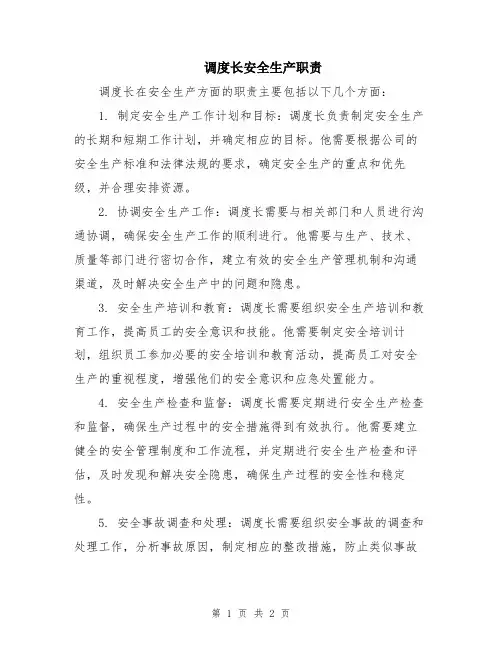 调度长安全生产职责

调度长在安全生产方面的职责主要包括以下几个方面：

1. 制定安全生产工作计划和目标：调度长负责制定安全生产的长期和短期工作计划，并确定相应的目标。他需要根据公司的安全生产标准和法律法规的要求，确定安全生产的重点和优先级，并合理安排资源。

2. 协调安全生产工作：调度长需要与相关部门和人员进行沟通协调，确保安全生产工作的顺利进行。他需要与生产、技术、质量等部门进行密切合作，建立有效的安全生产管理机制和沟通渠道，及时解决安全生产中的问题和隐患。

3. 安全生产培训和教育：调度长需要组织安全生产培训和教育工作，提高员工的安全意识和技能。他需要制定安全培训计划，组织员工参加必要的安全培训和教育活动，提高员工对安全生产的重视程度，增强他们的安全意识和应急处置能力。

4. 安全生产检查和监督：调度长需要定期进行安全生产检查和监督，确保生产过程中的安全措施得到有效执行。他需要建立健全的安全管理制度和工作流程，并定期进行安全生产检查和评估，及时发现和解决安全隐患，确保生产过程的安全性和稳定性。

5. 安全事故调查和处理：调度长需要组织安全事故的调查和处理工作，分析事故原因，制定相应的整改措施，防止类似事故

第 1 页 共 2 页